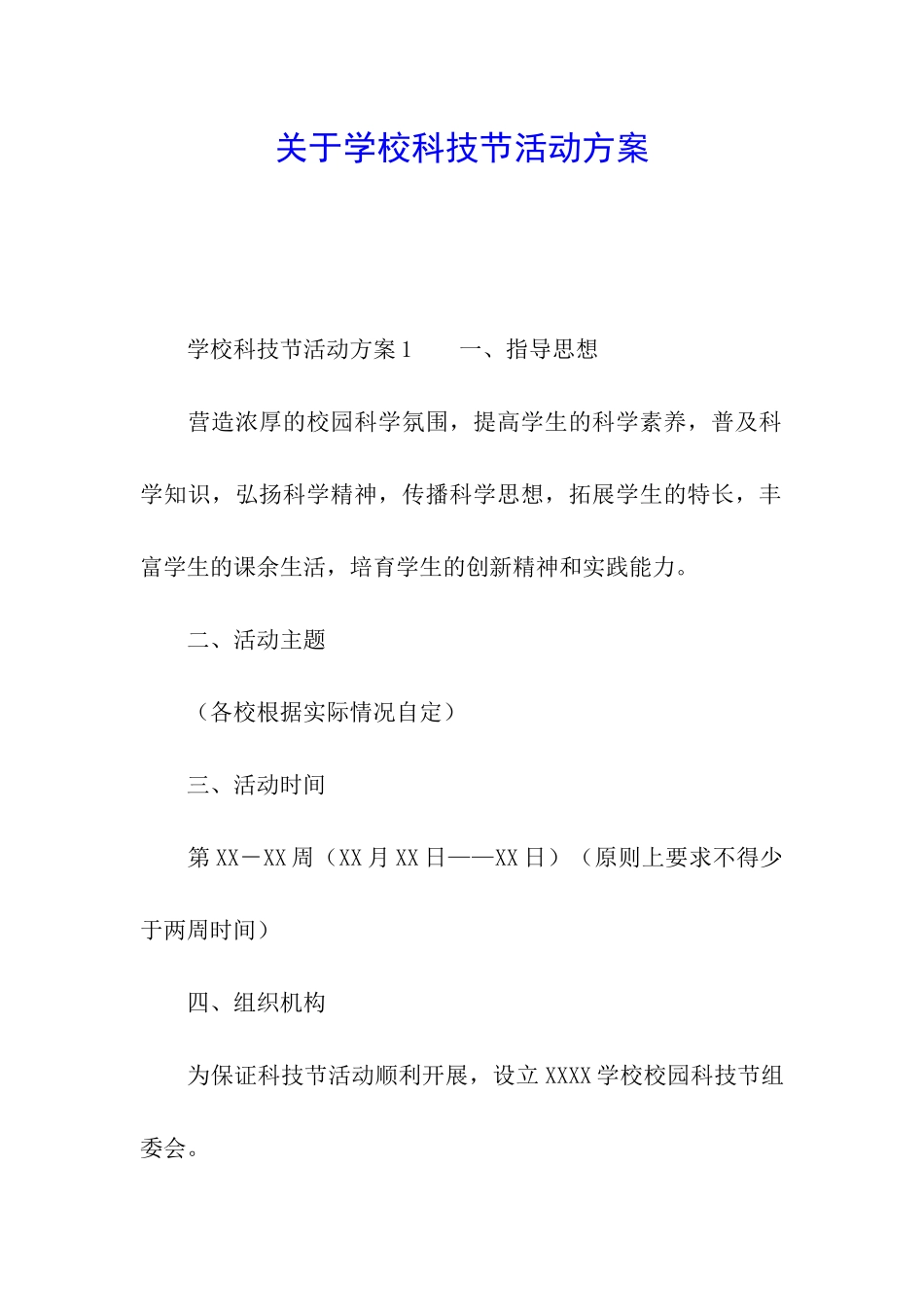 关于学校科技节活动方案

学校科技节活动方案1　　一、指导思想

营造浓厚的校园科学氛围，提高学生的科学素养，普及科学知识，弘扬科学精神，传播科学思想，拓展学生的特长，丰富学生的课余生活，培育学生的创新精神和实践能力。

二、活动主题

（各校根据实际情况自定）

三、活动时间

第XX－XX周（XX月XX日——XX日）（原则上要求不得少于两周时间）

四、组织机构

为保证科技节活动顺利开展，设立XXXX学校校园科技节组委会。